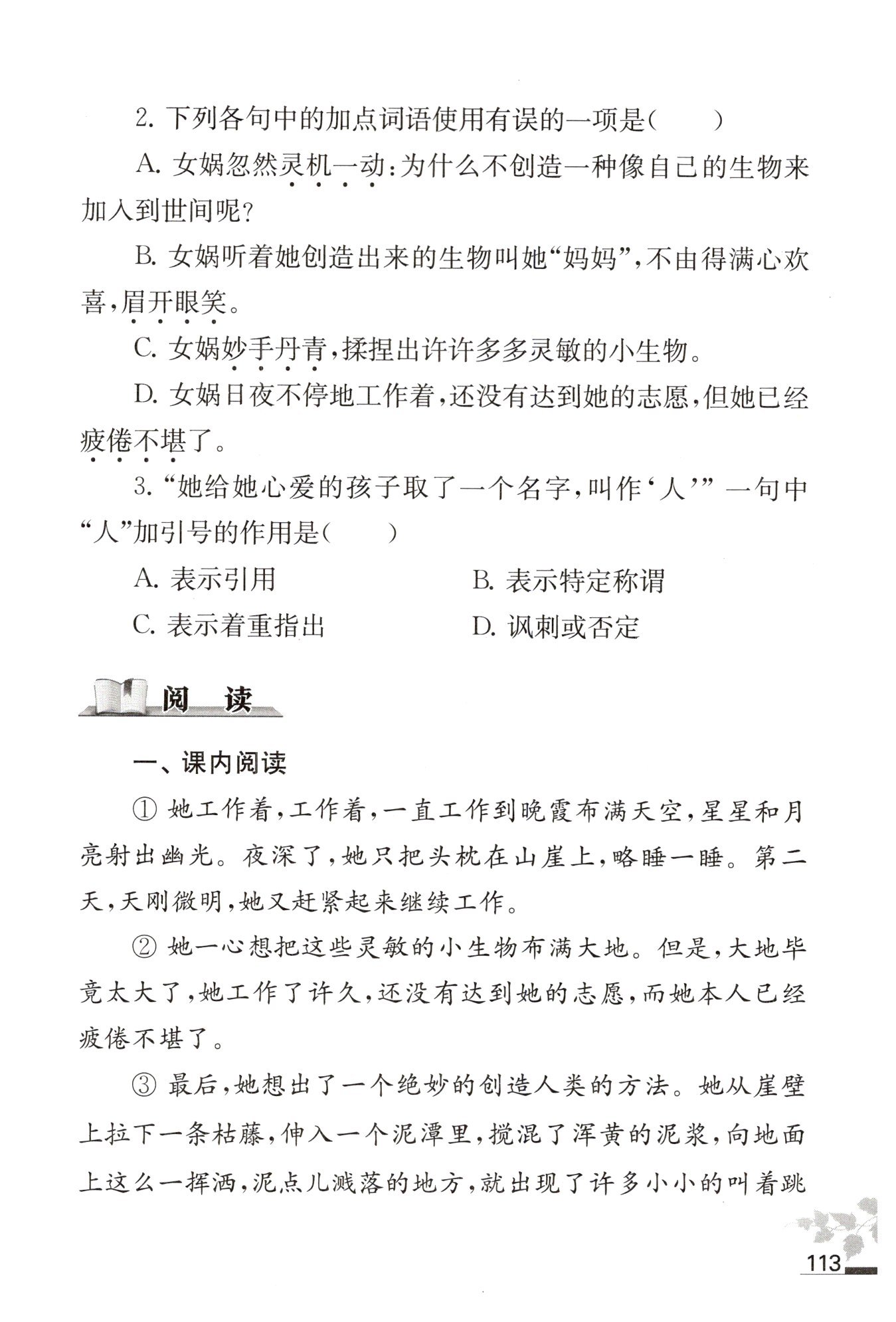 2. 下列各句中的加点词语使用有误的一项是(　　)

A. 女娲忽然灵机一动:为什么不创造一种像自己的生物来加入到世间呢?

B. 女娲听着她创造出来的生物叫她“妈妈”,不由得满心欢喜,眉开眼笑。

C. 女娲妙手丹青,揉捏出许许多多灵敏的小生物。

D. 女娲日夜不停地工作着,还没有达到她的志愿,但她已经疲倦不堪了。

3. “她给她心爱的孩子取了一个名字,叫作‘人’”一句中“人”加引号的作用是(　　)

A. 表示引用

B. 表示特定称谓

C. 表示着重指出

D. 讽刺或否定

阅　读

一、课内阅读

① 她工作着,工作着,一直工作到晚霞布满天空,星星和月亮射出幽光。夜深了,她只把头枕在山崖上,略睡一睡。第二天,天刚微明,她又赶紧起来继续工作。

② 她一心想把这些灵敏的小生物布满大地。但是,大地毕竟太大了,她工作了许久,还没有达到她的志愿,而她本人已经疲倦不堪了。

③ 最后,她想出了一个绝妙的创造人类的方法。她从崖壁上拉下一条枯藤,伸入一个泥潭里,搅混了浑黄的泥浆,向地面上这么一挥洒,泥点儿溅落的地方,就出现了许多小小的叫着跳

113